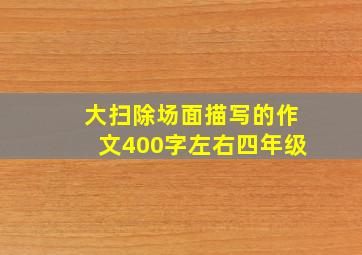 大扫除场面描写的作文400字左右四年级